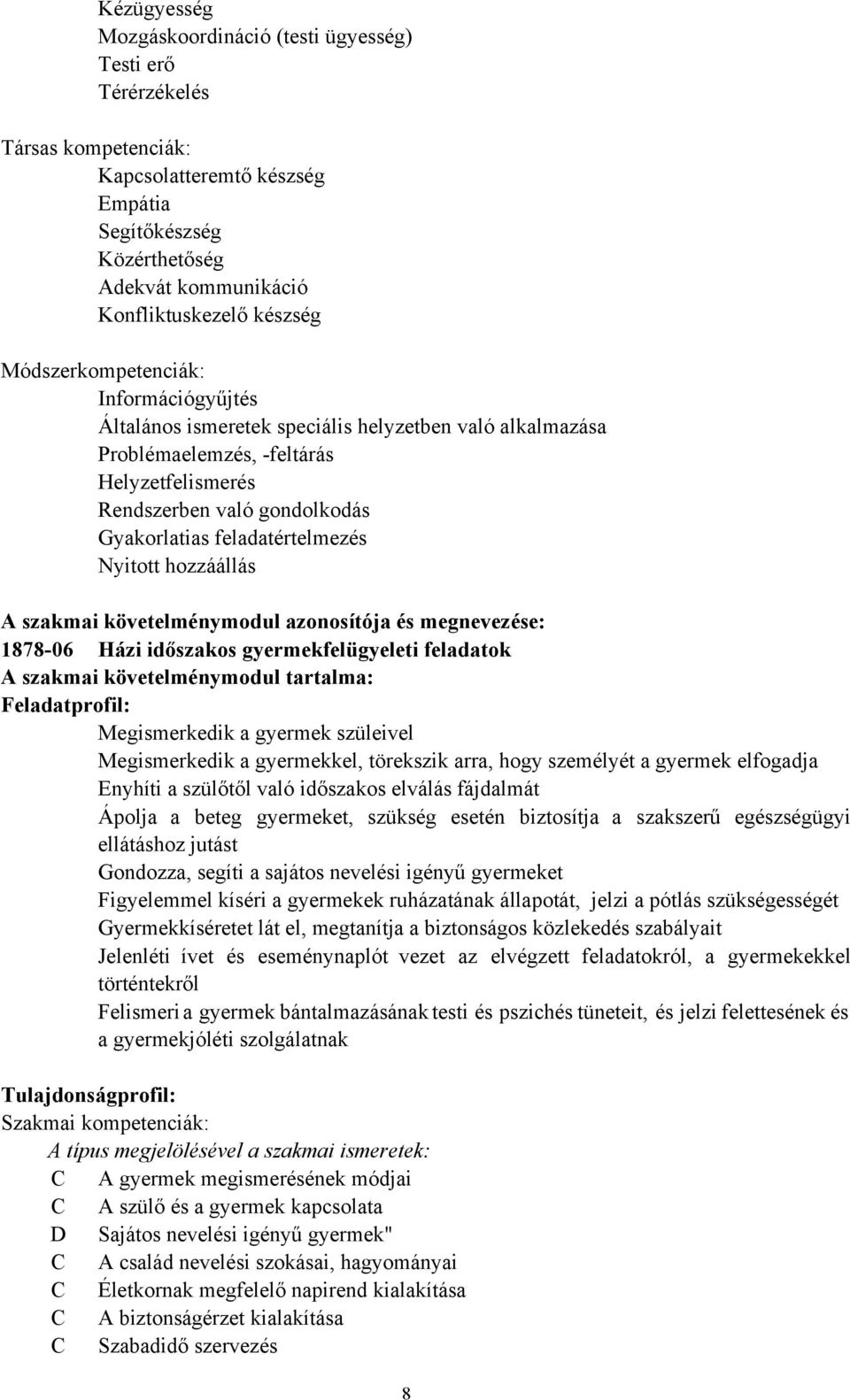 Kézügyesség
Mozgáskoordináció (testi ügyesség)
Testi erő
Térérzékelés

Társas kompetenciák:
Kapcsolatteremtő készség
Empátia
Segítőkészség
Közérthetőség
Adekvát kommunikáció
Konfliktuskezelő készség

Módszerkompetenciák:
Információgyűjtés
Általános ismeretek speciális helyzetben való alkalmazása
Problémaelemzés, -feltárás
Helyzetfelismerés
Rendszerben való gondolkodás
Gyakorlatias feladatértelmezés
Nyitott hozzáállás

A szakmai követelménymodul azonosítója és megnevezése:
1878-06 Házi időszakos gyermekfelügyeleti feladatok
A szakmai követelménymodul tartalma:
Feladatprofil:
Megismerkedik a gyermek szüleivel
Megismerkedik a gyermekkel, törekszik arra, hogy személyét a gyermek elfogadja
Enyhíti a szülőtől való időszakos elválás fájdalmát
Ápolja a beteg gyermeket, szükség esetén biztosítja a szakszerű egészségügyi ellátáshoz jutást
Gondozza, segíti a sajátos nevelési igényű gyermeket
Figyelemmel kíséri a gyermekek ruházatának állapotát, jelzi a pótlás szükségességét
Gyermekkíséretet lát el, megtanítja a biztonságos közlekedés szabályait
Jelenléti ívet és eseménynaplót vezet az elvégzett feladatokról, a gyermekekkel történtekről
Felismeri a gyermek bántalmazásának testi és pszichés tüneteit, és jelzi felettesének és a gyermekjóléti szolgálatnak

Tulajdonságprofil:
Szakmai kompetenciák:
A típus megjelölésével a szakmai ismeretek:
C A gyermek megismerésének módjai
C A szülő és a gyermek kapcsolata
D Sajátos nevelési igényű gyermek"
C A család nevelési szokásai, hagyományai
C Életkornak megfelelő napirend kialakítása
C A biztonságérzet kialakítása
C Szabadidő szervezés

8